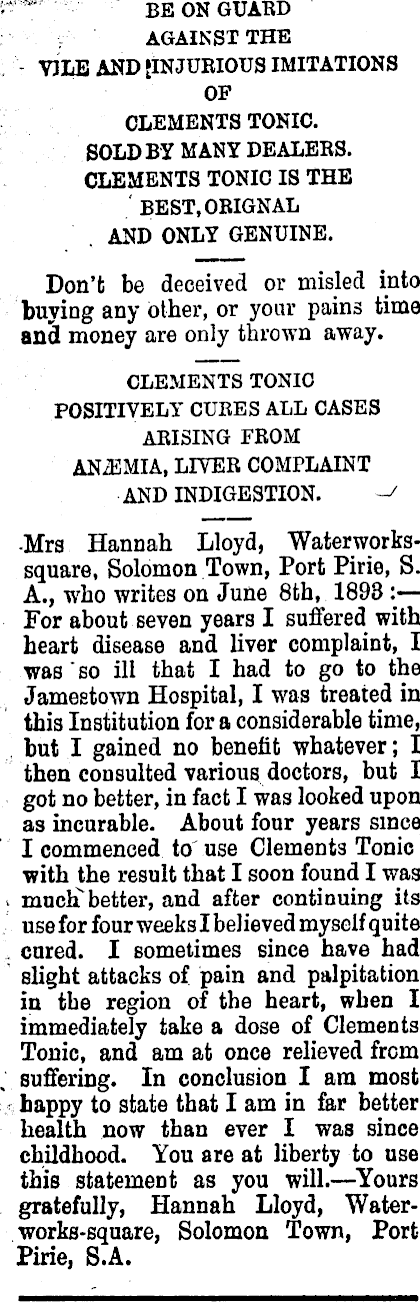 BE ON GUARD
AGAINST THE
VILE AND INJURIOUS IMITATIONS
OF
CLEMENTS TONIC.
SOLD BY MANY DEALERS.
CLEMENTS TONIC IS THE
BEST, ORIGNAL
AND ONLY GENUINE.

Don't be deceived or misled into buying any other, or your pains time and money are only thrown away.

CLEMENTS TONIC
POSITIVELY CURES ALL CASES
ARISING FROM
ANÆMIA, LIVER COMPLAINT
AND INDIGESTION.

Mrs Hannah Lloyd, Waterworks-square, Solomon Town, Port Pirie, S. A., who writes on June 8th, 1893:—For about seven years I suffered with heart disease and liver complaint, I was so ill that I had to go to the Jamestown Hospital, I was treated in this Institution for a considerable time, but I gained no benefit whatever; I then consulted various doctors, but I got no better, in fact I was looked upon as incurable. About four years since I commenced to use Clements Tonic with the result that I soon found I was much better, and after continuing its use for four weeks I believed myself quite cured. I sometimes since have had slight attacks of pain and palpitation in the region of the heart, when I immediately take a dose of Clements Tonic, and am at once relieved from suffering. In conclusion I am most happy to state that I am in far better health now than ever I was since childhood. You are at liberty to use this statement as you will.—Yours gratefully, Hannah Lloyd, Waterworks-square, Solomon Town, Port Pirie, S.A.